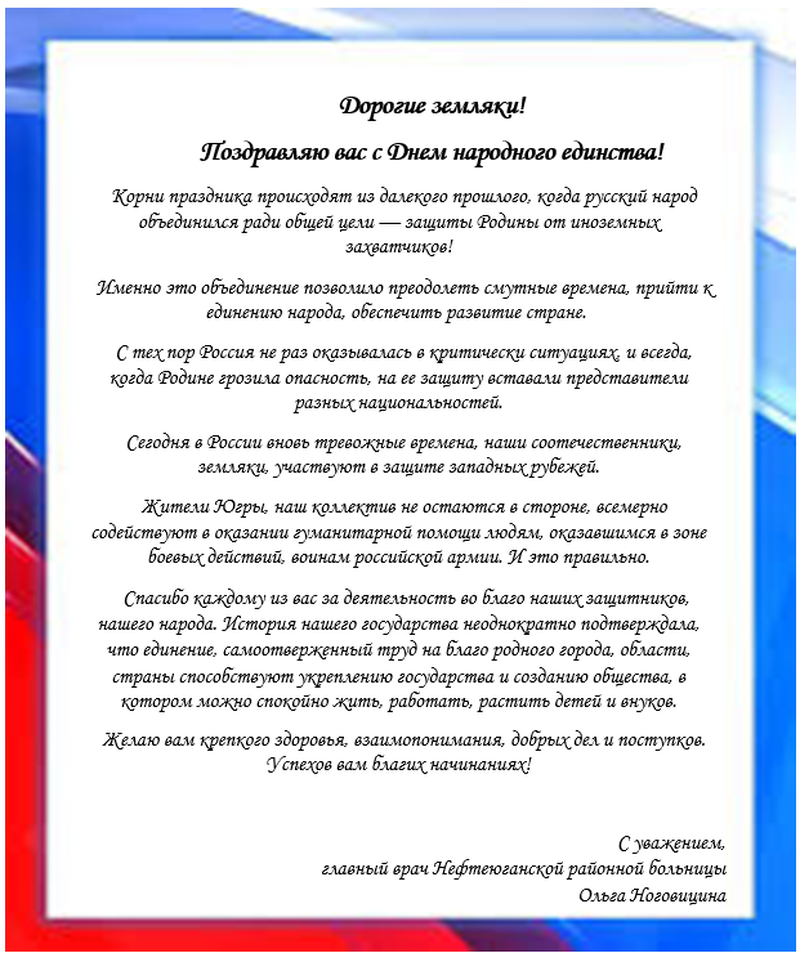 Дорогие земляки!

Поздравляю вас с Днем народного единства!

Корни праздника происходят из далекого прошлого, когда русский народ объединился ради общей цели — защиты Родины от иноземных захватчиков!

Именно это объединение позволило преодолеть смутные времена, прийти к единению народа, обеспечить развитие стране.

С тех пор Россия не раз оказывалась в критически ситуациях, и всегда, когда Родине грозила опасность, на ее защиту вставали представители разных национальностей.

Сегодня в России вновь тревожные времена, наши соотечественники, земляки, участвуют в защите западных рубежей.

Жители Югры, наш коллектив не остаются в стороне, всемерно содействуют в оказании гуманитарной помощи людям, оказавшимся в зоне боевых действий, воинам российской армии. И это правильно.

Спасибо каждому из вас за деятельность во благо наших защитников, нашего народа. История нашего государства неоднократно подтверждала, что единение, самоотверженный труд на благо родного города, области, страны способствуют укреплению государства и созданию общества, в котором можно спокойно жить, работать, растить детей и внуков.

Желаю вам крепкого здоровья, взаимопонимания, добрых дел и поступков. Успехов вам благих начинаниях!

С уважением,
главный врач Нефтеюганской районной больницы
Ольга Ноговицина